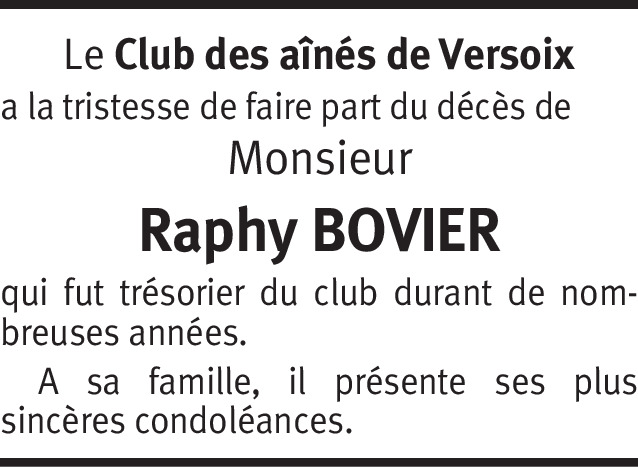 Le Club des aînés de Versoix
a la tristesse de faire part du décès de
Monsieur
Raphy BOVIER

qui fut trésorier du club durant de nombreuses années.

A sa famille, il présente ses plus sincères condoléances.